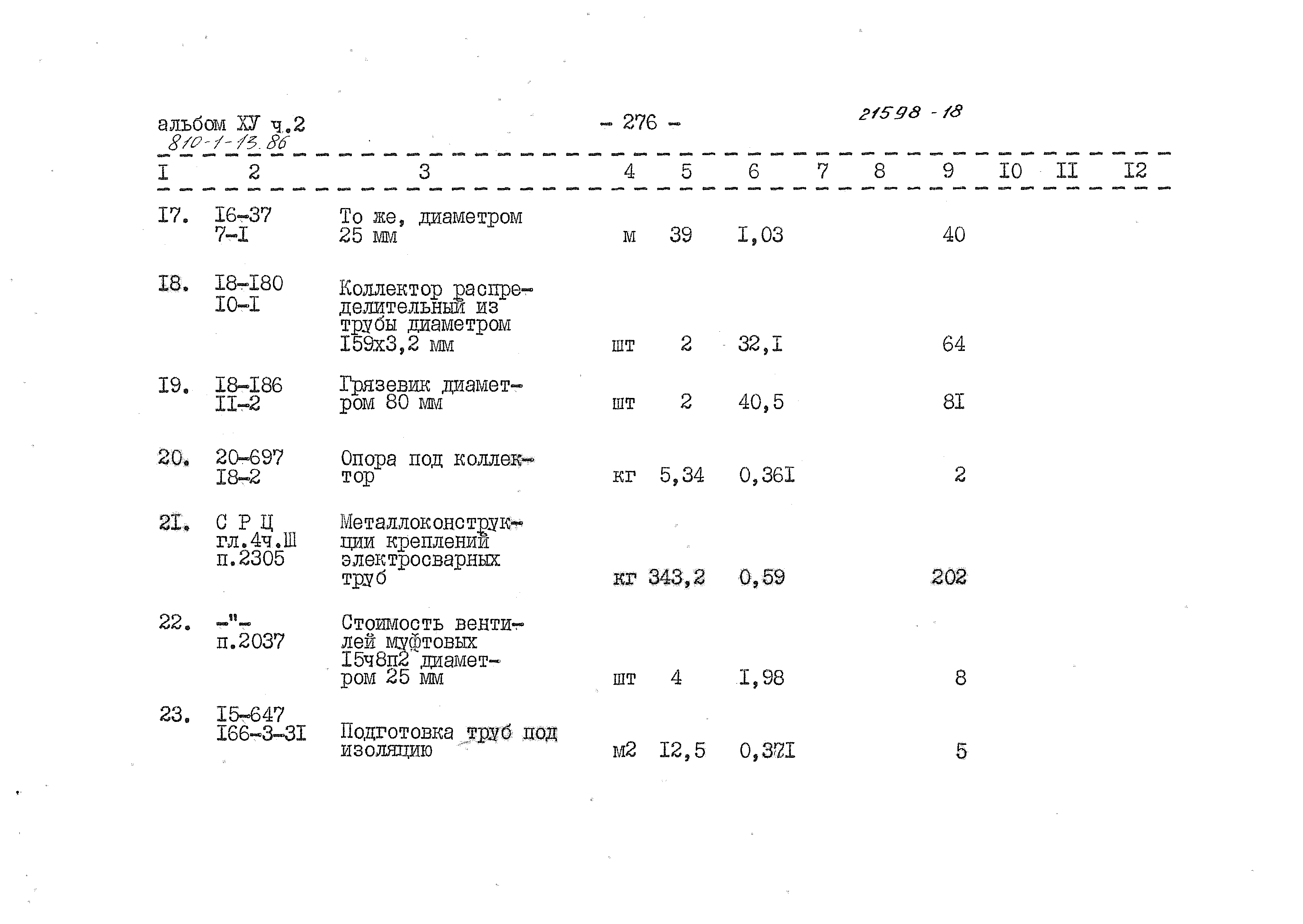 альбом ХУ ч.2
810-1-13.86

- 276 -

21598 - 18

| I | 2 | 3 | 4 | 5 | 6 | 7 | 8 | 9 | I0 | II | I2 |
|---|---|---|---|---|---|---|---|---|---|---|---|
| I7. | I6-37 7-I | То же, диаметром 25 мм | м | 39 | I,03 | | | 40 | | | |
| I8. | I8-I80 I0-I | Коллектор распределительный из трубы диаметром I59х3,2 мм | шт | 2 | 32,I | | | 64 | | | |
| I9. | I8-I86 II-2 | Грязевик диаметром 80 мм | шт | 2 | 40,5 | | | 8I | | | |
| 20. | 20-697 I8-2 | Опора под коллектор | кг | 5,34 | 0,36I | | | 2 | | | |
| 2I. | С Р Ц гл.4ч.Ш п.2305 | Металлоконструкции креплений электросварных труб | кг | 343,2 | 0,59 | | | 202 | | | |
| 22. | -"- п.2037 | Стоимость вентилей муфтовых I5ч8п2 диаметром 25 мм | шт | 4 | I,98 | | | 8 | | | |
| 23. | I5-647 I66-3-3I | Подготовка труб под изоляцию | м2 | I2,5 | 0,37I | | | 5 | | | |